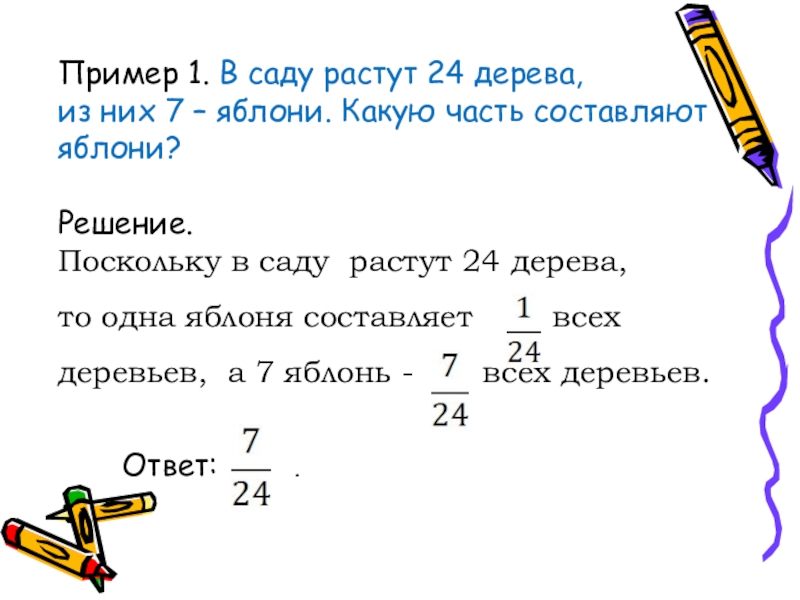 Пример 1. В саду растут 24 дерева, из них 7 – яблони. Какую часть составляют яблони?

Решение.
Поскольку в саду растут 24 дерева, то одна яблоня составляет $\frac{1}{24}$ всех деревьев, а 7 яблонь - $\frac{7}{24}$ всех деревьев.

Ответ: $\frac{7}{24}$ .